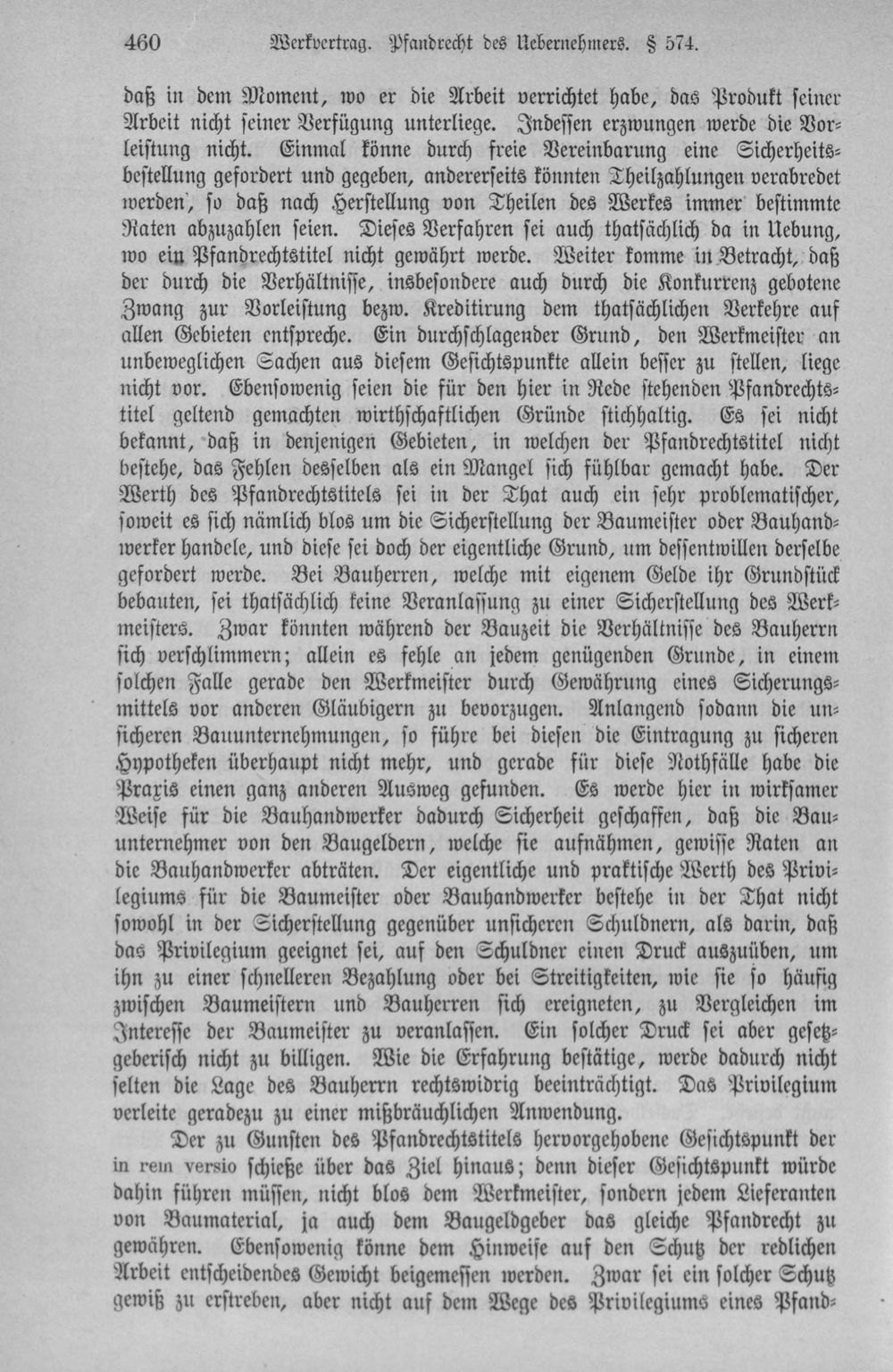 460 Werkvertrag. Pfandrecht des Uebernehmers. § 574.

daß in dem Moment, wo er die Arbeit verrichtet habe, das Produkt seiner Arbeit nicht seiner Verfügung unterliege. Indessen erzwungen werde die Vorleistung nicht. Einmal könne durch freie Vereinbarung eine Sicherheitsbestellung gefordert und gegeben, andererseits könnten Theilzahlungen verabredet werden, so daß nach Herstellung von Theilen des Werkes immer bestimmte Raten abzuzahlen seien. Dieses Verfahren sei auch thatsächlich da in Uebung, wo ein Pfandrechtstitel nicht gewährt werde. Weiter komme in Betracht, daß der durch die Verhältnisse, insbesondere auch durch die Konkurrenz gebotene Zwang zur Vorleistung bezw. Kreditirung dem thatsächlichen Verkehre auf allen Gebieten entspreche. Ein durchschlagender Grund, den Werkmeister an unbeweglichen Sachen aus diesem Gesichtspunkte allein besser zu stellen, liege nicht vor. Ebensowenig seien die für den hier in Rede stehenden Pfandrechtstitel geltend gemachten wirthschaftlichen Gründe stichhaltig. Es sei nicht bekannt, daß in denjenigen Gebieten, in welchen der Pfandrechtstitel nicht bestehe, das Fehlen desselben als ein Mangel sich fühlbar gemacht habe. Der Werth des Pfandrechtstitels sei in der That auch ein sehr problematischer, soweit es sich nämlich blos um die Sicherstellung der Baumeister oder Bauhandwerker handele, und diese sei doch der eigentliche Grund, um dessentwillen derselbe gefordert werde. Bei Bauherren, welche mit eigenem Gelde ihr Grundstück bebauten, sei thatsächlich keine Veranlassung zu einer Sicherstellung des Werkmeisters. Zwar könnten während der Bauzeit die Verhältnisse des Bauherrn sich verschlimmern; allein es fehle an jedem genügenden Grunde, in einem solchen Falle gerade den Werkmeister durch Gewährung eines Sicherungsmittels vor anderen Gläubigern zu bevorzugen. Anlangend sodann die unsicheren Bauunternehmungen, so führe bei diesen die Eintragung zu sicheren Hypotheken überhaupt nicht mehr, und gerade für diese Nothfälle habe die Praxis einen ganz anderen Ausweg gefunden. Es werde hier in wirksamer Weise für die Bauhandwerker dadurch Sicherheit geschaffen, daß die Bauunternehmer von den Baugeldern, welche sie aufnähmen, gewisse Raten an die Bauhandwerker abträten. Der eigentliche und praktische Werth des Privilegiums für die Baumeister oder Bauhandwerker bestehe in der That nicht sowohl in der Sicherstellung gegenüber unsicheren Schuldnern, als darin, daß das Privilegium geeignet sei, auf den Schuldner einen Druck auszuüben, um ihn zu einer schnelleren Bezahlung oder bei Streitigkeiten, wie sie so häufig zwischen Baumeistern und Bauherren sich ereigneten, zu Vergleichen im Interesse der Baumeister zu veranlassen. Ein solcher Druck sei aber gesetzgeberisch nicht zu billigen. Wie die Erfahrung bestätige, werde dadurch nicht selten die Lage des Bauherrn rechtswidrig beeinträchtigt. Das Privilegium verleite geradezu zu einer mißbräuchlichen Anwendung.

Der zu Gunsten des Pfandrechtstitels hervorgehobene Gesichtspunkt der in rem versio schieße über das Ziel hinaus; denn dieser Gesichtspunkt würde dahin führen müssen, nicht blos dem Werkmeister, sondern jedem Lieferanten von Baumaterial, ja auch dem Baugeldgeber das gleiche Pfandrecht zu gewähren. Ebensowenig könne dem Hinweise auf den Schutz der redlichen Arbeit entscheidendes Gewicht beigemessen werden. Zwar sei ein solcher Schutz gewiß zu erstreben, aber nicht auf dem Wege des Privilegiums eines Pfand-